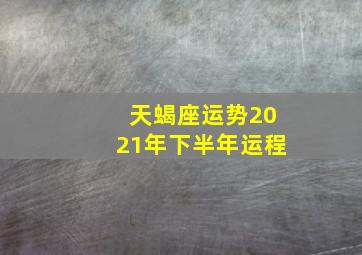 天蝎座运势2021年下半年运程